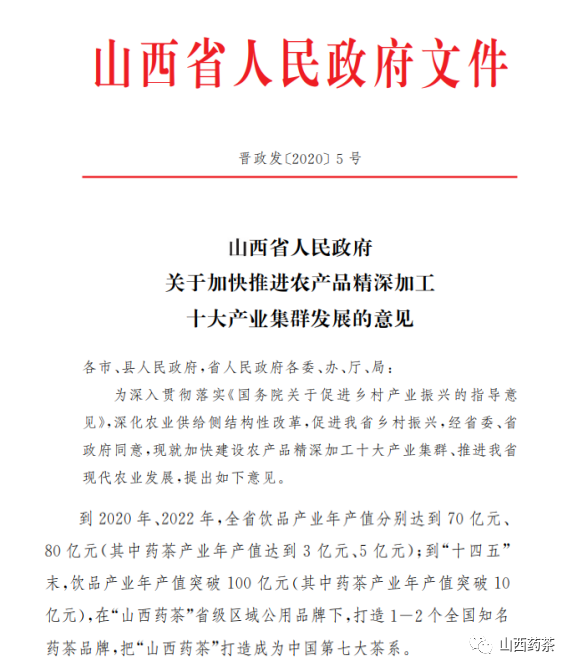 山西省人民政府文件

晋政发〔2020〕5号

山西省人民政府
关于加快推进农产品精深加工
十大产业集群发展的意见

各市、县人民政府，省人民政府各委、办、厅、局：

为深入贯彻落实《国务院关于促进乡村产业振兴的指导意见》，深化农业供给侧结构性改革，促进我省乡村振兴，经省委、省政府同意，现就加快建设农产品精深加工十大产业集群、推进我省现代农业发展，提出如下意见。

到2020年、2022年，全省饮品产业年产值分别达到70亿元、80亿元（其中药茶产业年产值达到3亿元、5亿元）；到“十四五”末，饮品产业年产值突破100亿元（其中药茶产业年产值突破10亿元），在“山西药茶”省级区域公用品牌下，打造1—2个全国知名药茶品牌，把“山西药茶”打造成为中国第七大茶系。

山西药茶